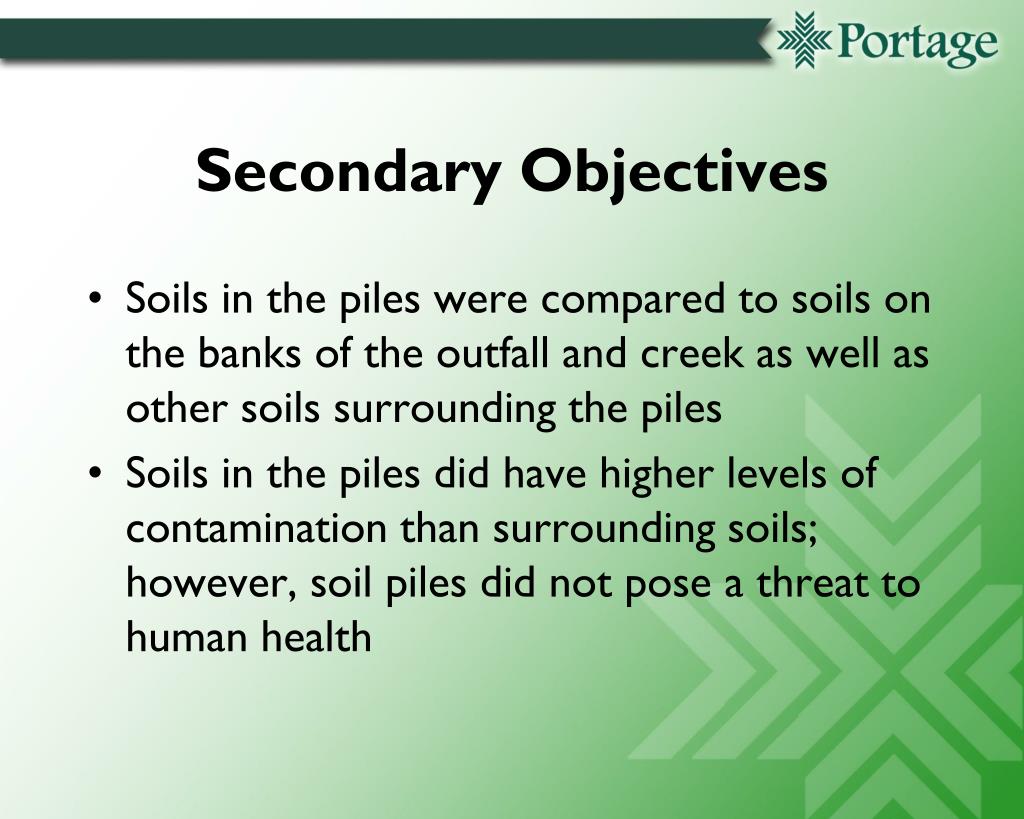 Portage

Secondary Objectives

• Soils in the piles were compared to soils on the banks of the outfall and creek as well as other soils surrounding the piles
• Soils in the piles did have higher levels of contamination than surrounding soils; however, soil piles did not pose a threat to human health